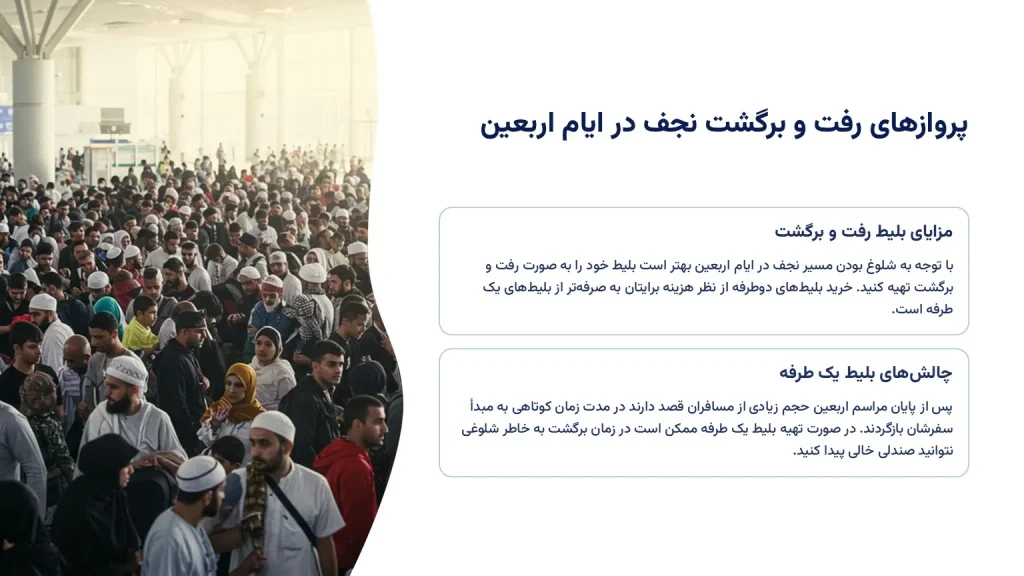 پروازهای رفت و برگشت نجف در ایام اربعین

مزایای بلیط رفت و برگشت

با توجه به شلوغ بودن مسیر نجف در ایام اربعین بهتر است بلیط خود را به صورت رفت و برگشت تهیه کنید. خرید بلیط‌های دوطرفه از نظر هزینه برایتان به صرفه‌تر از بلیط‌های یک طرفه است.

چالش‌های بلیط یک طرفه

پس از پایان مراسم اربعین حجم زیادی از مسافران قصد دارند در مدت زمان کوتاهی به مبدأ سفرشان بازگردند. در صورت تهیه بلیط یک طرفه ممکن است در زمان برگشت به خاطر شلوغی نتوانید صندلی خالی پیدا کنید.